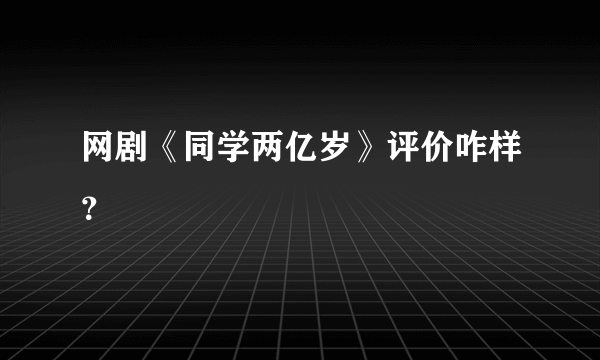 网剧《同学两亿岁》评价咋样？